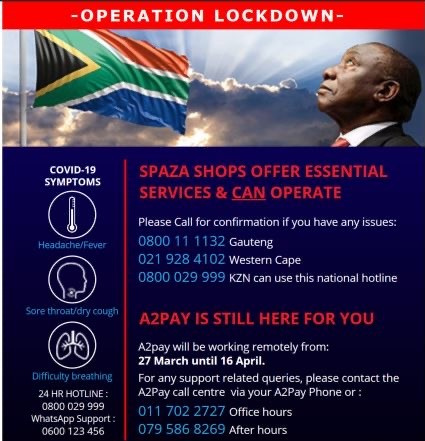 -OPERATION LOCKDOWN-

COVID-19 SYMPTOMS

Headache/Fever

Sore throat/dry cough

Difficulty breathing

24 HR HOTLINE : 0800 029 999
WhatsApp Support : 0600 123 456

SPAZA SHOPS OFFER ESSENTIAL SERVICES & CAN OPERATE

Please Call for confirmation if you have any issues:
0800 11 1132 Gauteng
021 928 4102 Western Cape
0800 029 999 KZN can use this national hotline

A2PAY IS STILL HERE FOR YOU

A2pay will be working remotely from:
27 March until 16 April.
For any support related queries, please contact the A2Pay call centre via your A2Pay Phone or :
011 702 2727 Office hours
079 586 8269 After hours